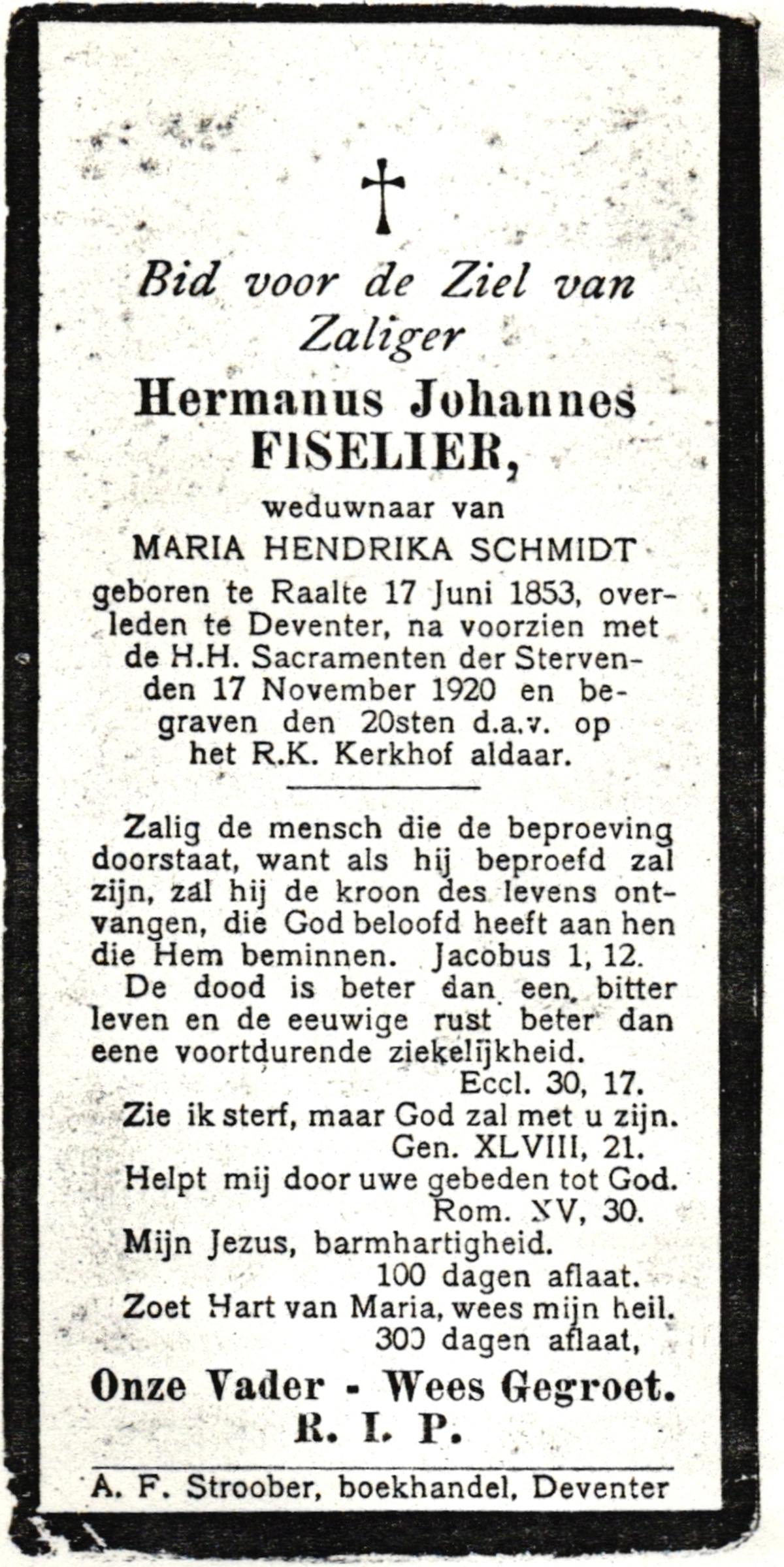 †

Bid voor de Ziel van Zaliger

Hermanus Johannes FISELIER,

weduwnaar van

MARIA HENDRIKA SCHMIDT

geboren te Raalte 17 Juni 1853, overleden te Deventer, na voorzien met de H.H. Sacramenten der Stervenden 17 November 1920 en begraven den 20sten d.a.v. op het R.K. Kerkhof aldaar.

Zalig de mensch die de beproeving doorstaat, want als hij beproefd zal zijn, zal hij de kroon des levens ontvangen, die God beloofd heeft aan hen die Hem beminnen. Jacobus 1, 12.

De dood is beter dan een bitter leven en de eeuwige rust beter dan eene voortdurende ziekelijkheid.
Eccl. 30, 17.

Zie ik sterf, maar God zal met u zijn.
Gen. XLVIII, 21.

Helpt mij door uwe gebeden tot God.
Rom. XV, 30.

Mijn Jezus, barmhartigheid.
100 dagen aflaat.

Zoet Hart van Maria, wees mijn heil.
300 dagen aflaat,

Onze Vader - Wees Gegroet.
R. I. P.

A. F. Stroober, boekhandel, Deventer